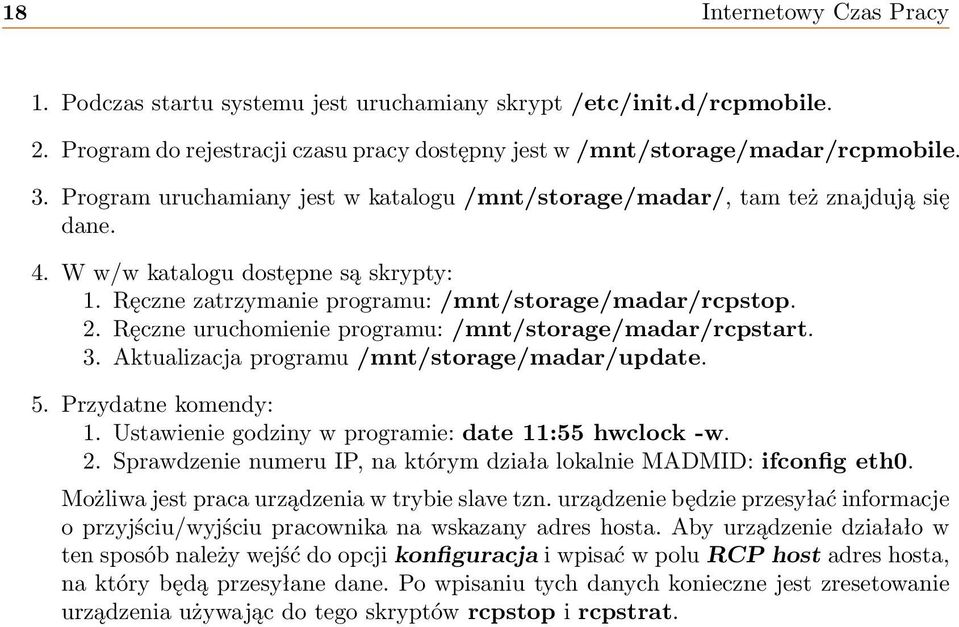 18 Internetowy Czas Pracy

1. Podczas startu systemu jest uruchamiany skrypt /etc/init.d/rcpmobile.

2. Program do rejestracji czasu pracy dostępny jest w /mnt/storage/madar/rcpmobile.

3. Program uruchamiany jest w katalogu /mnt/storage/madar/, tam też znajdują się dane.

4. W w/w katalogu dostępne są skrypty:
1. Ręczne zatrzymanie programu: /mnt/storage/madar/rcpstop.
2. Ręczne uruchomienie programu: /mnt/storage/madar/rcpstart.
3. Aktualizacja programu /mnt/storage/madar/update.

5. Przydatne komendy:
1. Ustawienie godziny w programie: date 11:55 hwclock -w.
2. Sprawdzenie numeru IP, na którym działa lokalnie MADMID: ifconfig eth0.

Możliwa jest praca urządzenia w trybie slave tzn. urządzenie będzie przesyłać informacje o przyjściu/wyjściu pracownika na wskazany adres hosta. Aby urządzenie działało w ten sposób należy wejść do opcji konfiguracja i wpisać w polu RCP host adres hosta, na który będą przesyłane dane. Po wpisaniu tych danych konieczne jest zresetowanie urządzenia używając do tego skryptów rcpstop i rcpstrat.